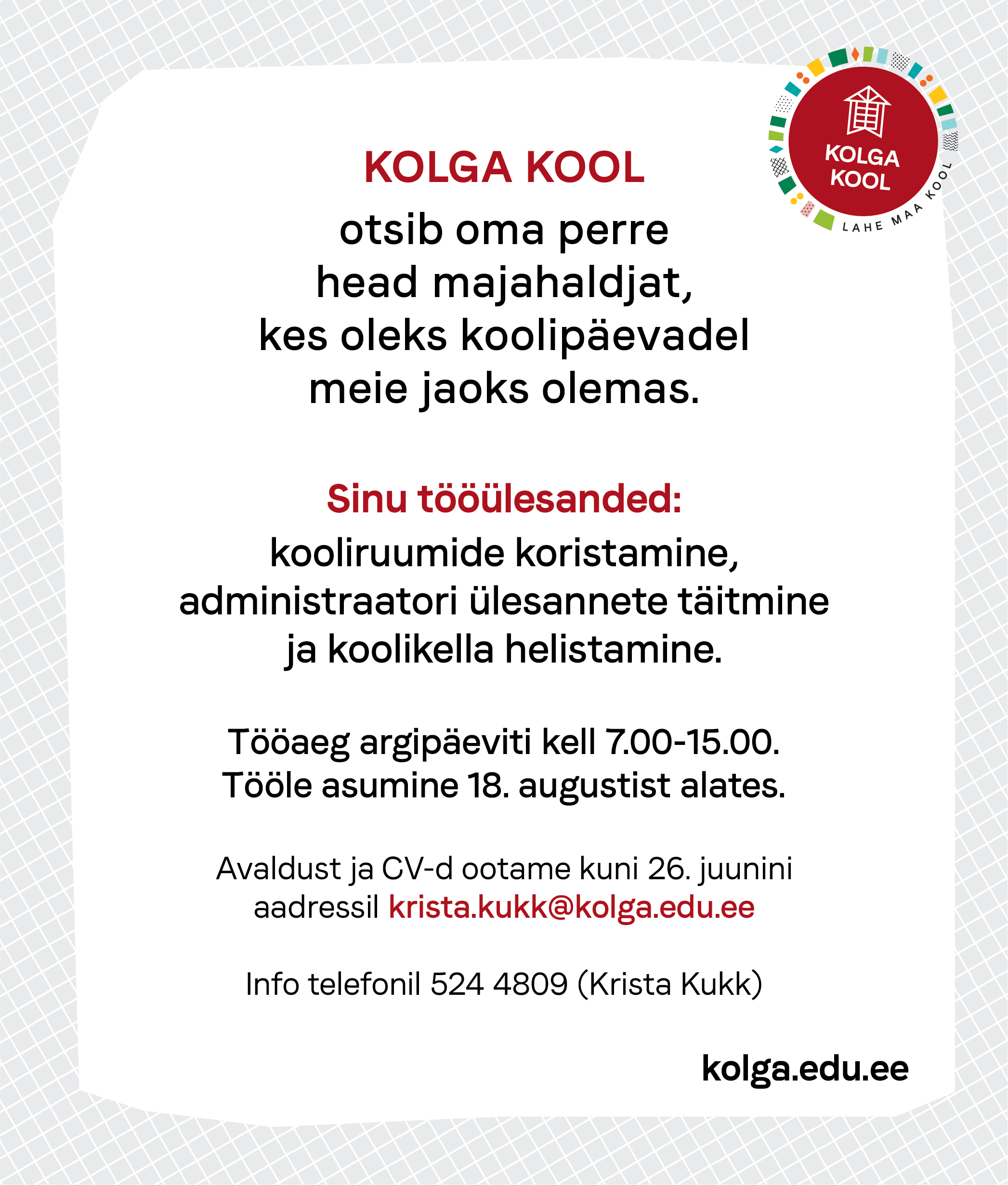 KOLGA KOOL
LAHE MAA KOOL

KOLGA KOOL
otsib oma perre head majahaldjat, kes oleks koolipäevadel meie jaoks olemas.

Sinu tööülesanded:
kooliruumide koristamine, administraatori ülesannete täitmine ja koolikella helistamine.

Tööaeg argipäeviti kell 7.00-15.00.
Tööle asumine 18. augustist alates.

Avaldust ja CV-d ootame kuni 26. juunini aadressil krista.kukk@kolga.edu.ee

Info telefonil 524 4809 (Krista Kukk)

kolga.edu.ee